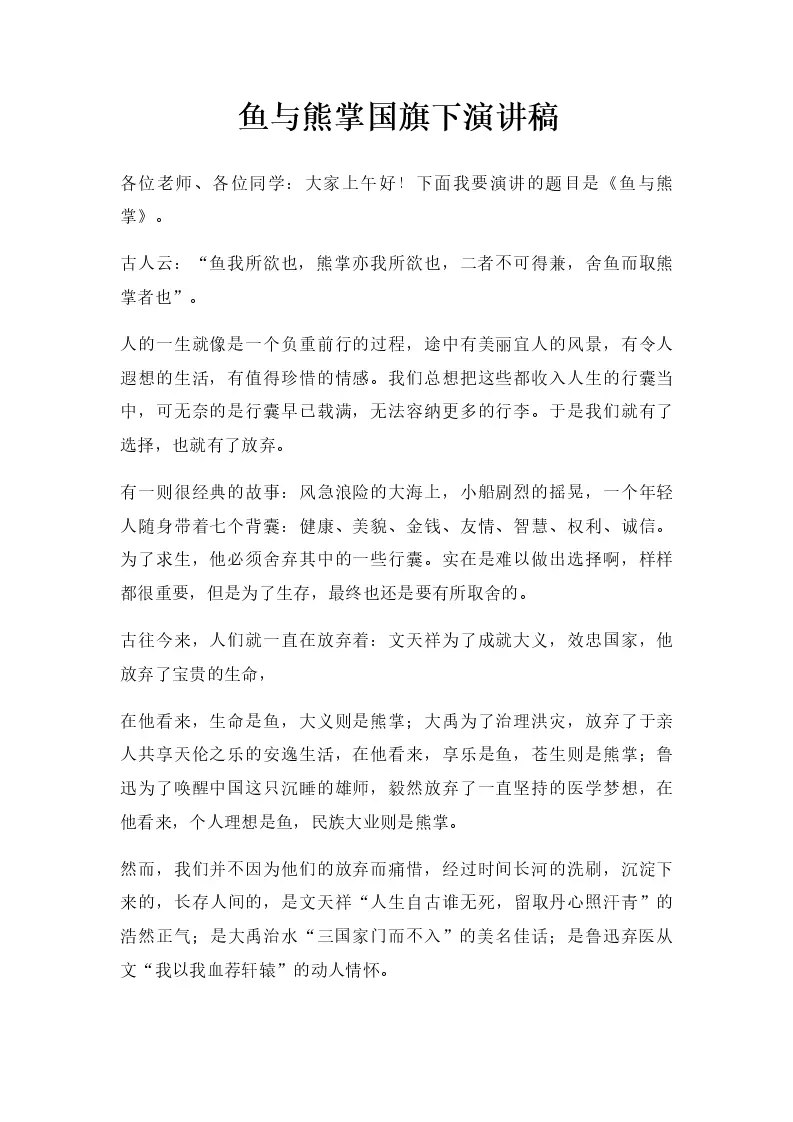 鱼与熊掌国旗下演讲稿

各位老师、各位同学：大家上午好！下面我要演讲的题目是《鱼与熊掌》。

古人云：“鱼我所欲也，熊掌亦我所欲也，二者不可得兼，舍鱼而取熊掌者也”。

人的一生就像是一个负重前行的过程，途中有美丽宜人的风景，有令人遐想的生活，有值得珍惜的情感。我们总想把这些都收入人生的行囊当中，可无奈的是行囊早已载满，无法容纳更多的行李。于是我们就有了选择，也就有了放弃。

有一则很经典的故事：风急浪险的大海上，小船剧烈的摇晃，一个年轻人随身带着七个背囊：健康、美貌、金钱、友情、智慧、权利、诚信。为了求生，他必须舍弃其中的一些行囊。实在是难以做出选择啊，样样都很重要，但是为了生存，最终也还是要有所取舍的。

古往今来，人们就一直在放弃着：文天祥为了成就大义，效忠国家，他放弃了宝贵的生命，

在他看来，生命是鱼，大义则是熊掌；大禹为了治理洪灾，放弃了于亲人共享天伦之乐的安逸生活，在他看来，享乐是鱼，苍生则是熊掌；鲁迅为了唤醒中国这只沉睡的雄师，毅然放弃了一直坚持的医学梦想，在他看来，个人理想是鱼，民族大业则是熊掌。

然而，我们并不因为他们的放弃而痛惜，经过时间长河的洗刷，沉淀下来的，长存人间的，是文天祥“人生自古谁无死，留取丹心照汗青”的浩然正气；是大禹治水“三国家门而不入”的美名佳话；是鲁迅弃医从文“我以我血荐轩辕”的动人情怀。